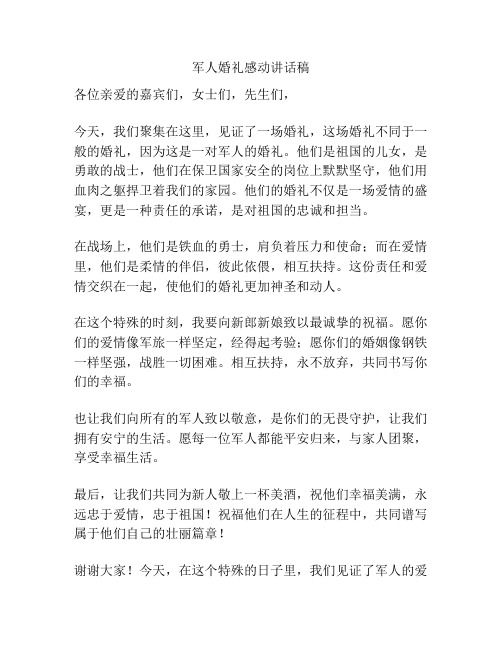 军人婚礼感动讲话稿

各位亲爱的嘉宾们，女士们，先生们，

今天，我们聚集在这里，见证了一场婚礼，这场婚礼不同于一般的婚礼，因为这是一对军人的婚礼。他们是祖国的儿女，是勇敢的战士，他们在保卫国家安全的岗位上默默坚守，他们用血肉之躯捍卫着我们的家园。他们的婚礼不仅是一场爱情的盛宴，更是一种责任的承诺，是对祖国的忠诚和担当。

在战场上，他们是铁血的勇士，肩负着压力和使命；而在爱情里，他们是柔情的伴侣，彼此依偎，相互扶持。这份责任和爱情交织在一起，使他们的婚礼更加神圣和动人。

在这个特殊的时刻，我要向新郎新娘致以最诚挚的祝福。愿你们的爱情像军旅一样坚定，经得起考验；愿你们的婚姻像钢铁一样坚强，战胜一切困难。相互扶持，永不放弃，共同书写你们的幸福。

也让我们向所有的军人致以敬意，是你们的无畏守护，让我们拥有安宁的生活。愿每一位军人都能平安归来，与家人团聚，享受幸福生活。

最后，让我们共同为新人敬上一杯美酒，祝他们幸福美满，永远忠于爱情，忠于祖国！祝福他们在人生的征程中，共同谱写属于他们自己的壮丽篇章！

谢谢大家！今天，在这个特殊的日子里，我们见证了军人的爱